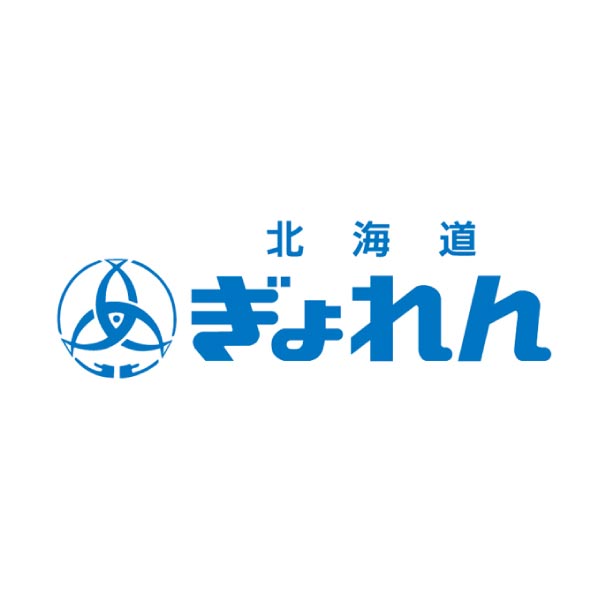 北海道
ぎょれん